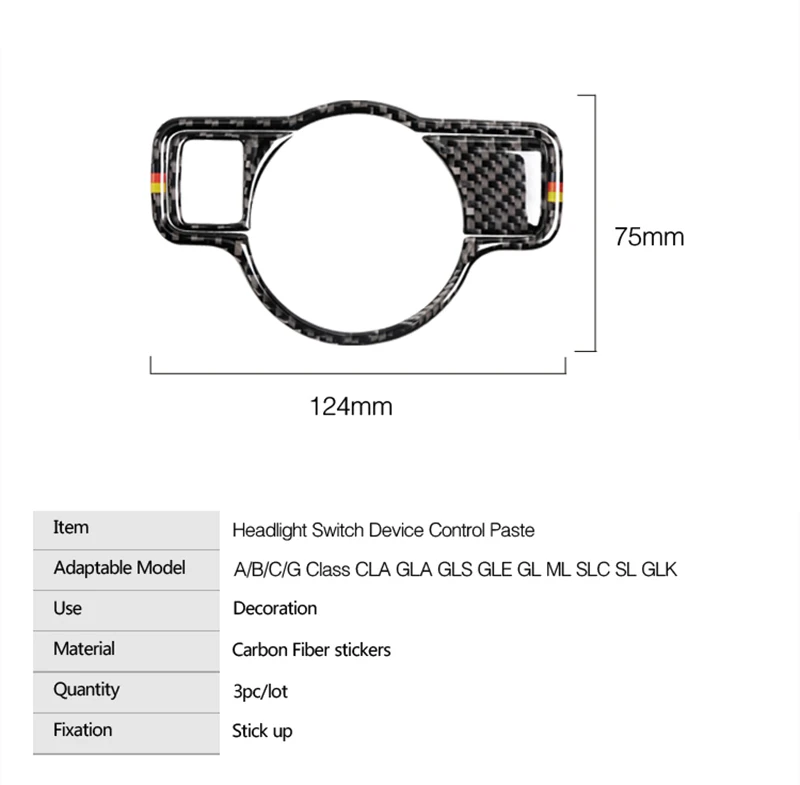 75mm

124mm

Item
Headlight Switch Device Control Paste

Adaptable Model
A/B/C/G Class CLA GLA GLS GLE GL ML SLC SL GLK

Use
Decoration

Material
Carbon Fiber stickers

Quantity
3pc/lot

Fixation
Stick up